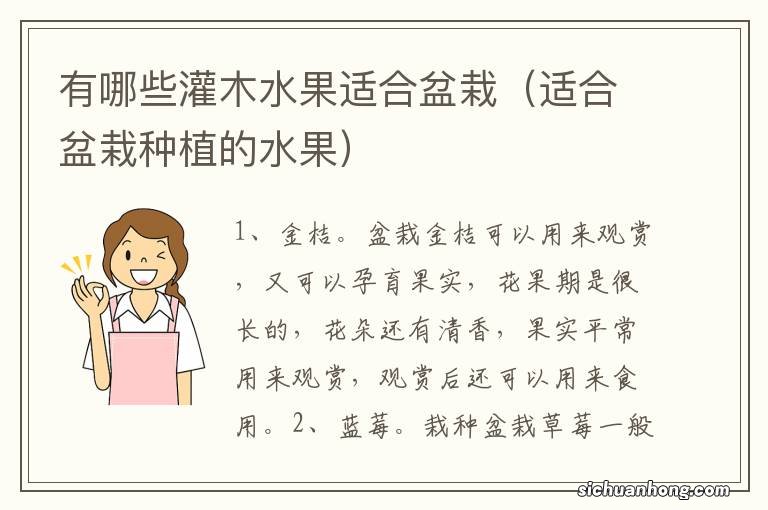 有哪些灌木水果适合盆栽（适合盆栽种植的水果）

1、金桔。盆栽金桔可以用来观赏，又可以孕育果实，花果期是很长的，花朵还有清香，果实平常用来观赏，观赏后还可以用来食用。2、蓝莓。栽种盆栽草莓一般

sichuanhong.com